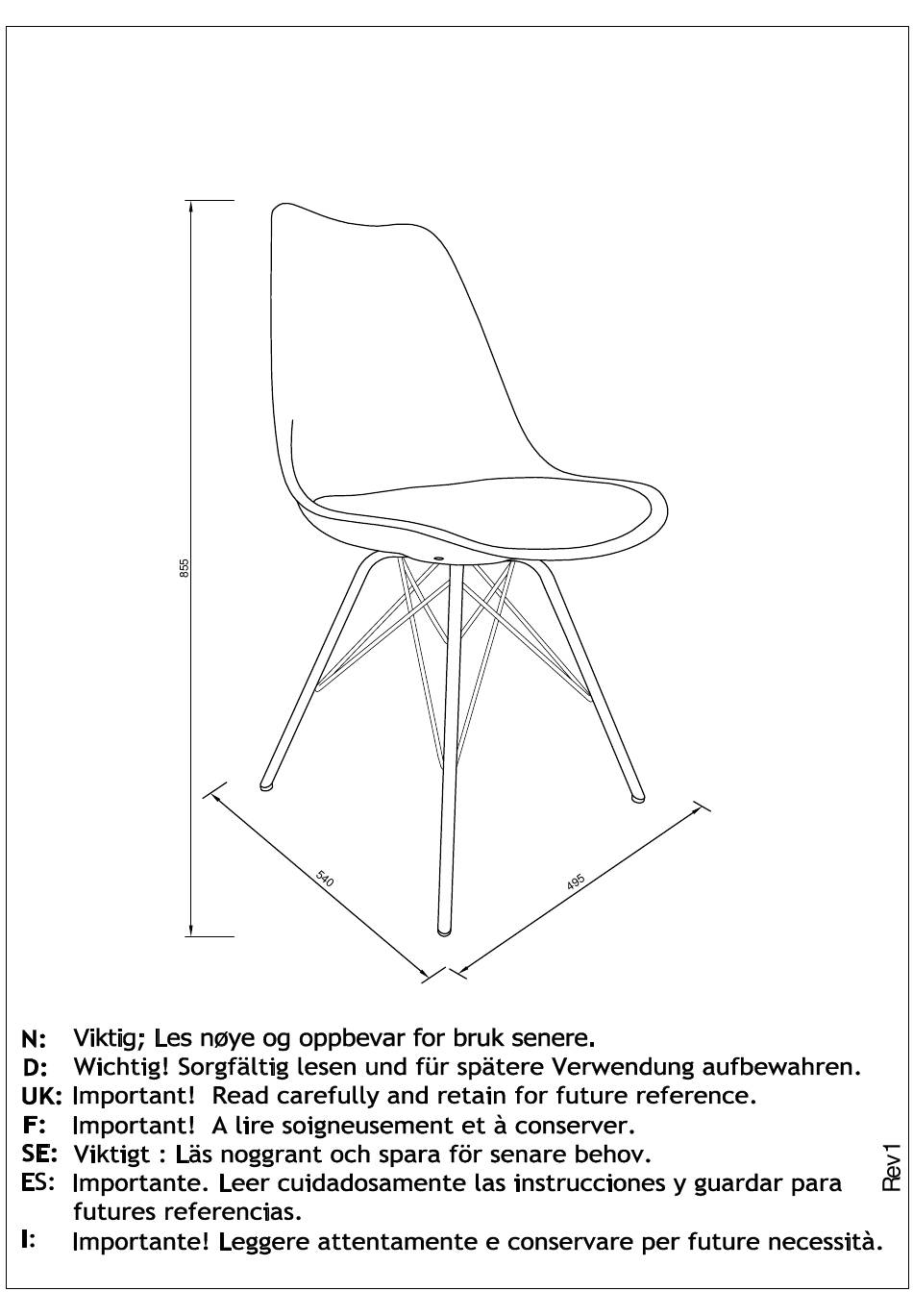 855

540

495

N: Viktig; Les nøye og oppbevar for bruk senere.
D: Wichtig! Sorgfältig lesen und für spätere Verwendung aufbewahren.
UK: Important! Read carefully and retain for future reference.
F: Important! A lire soigneusement et à conserver.
SE: Viktigt : Läs noggrant och spara för senare behov.
ES: Importante. Leer cuidadosamente las instrucciones y guardar para futures referencias.
I: Importante! Leggere attentamente e conservare per future necessità.

Rev1